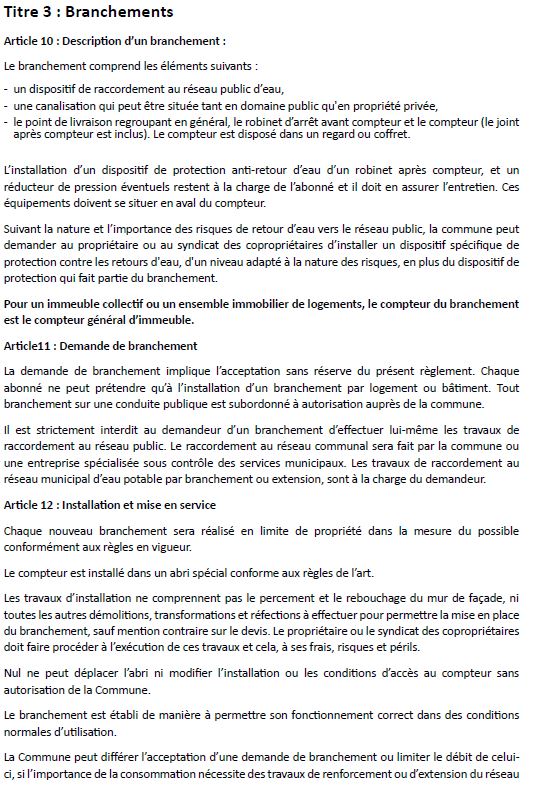 Titre 3 : Branchements

Article 10 : Description d'un branchement :

Le branchement comprend les éléments suivants :

- un dispositif de raccordement au réseau public d'eau,
- une canalisation qui peut être située tant en domaine public qu'en propriété privée,
- le point de livraison regroupant en général, le robinet d'arrêt avant compteur et le compteur (le joint après compteur est inclus). Le compteur est disposé dans un regard ou coffret.

L'installation d'un dispositif de protection anti-retour d'eau d'un robinet après compteur, et un réducteur de pression éventuels restent à la charge de l'abonné et il doit en assurer l'entretien. Ces équipements doivent se situer en aval du compteur.

Suivant la nature et l'importance des risques de retour d'eau vers le réseau public, la commune peut demander au propriétaire ou au syndicat des copropriétaires d'installer un dispositif spécifique de protection contre les retours d'eau, d'un niveau adapté à la nature des risques, en plus du dispositif de protection qui fait partie du branchement.

Pour un immeuble collectif ou un ensemble immobilier de logements, le compteur du branchement est le compteur général d'immeuble.

Article11 : Demande de branchement

La demande de branchement implique l'acceptation sans réserve du présent règlement. Chaque abonné ne peut prétendre qu'à l'installation d'un branchement par logement ou bâtiment. Tout branchement sur une conduite publique est subordonné à autorisation auprès de la commune.

Il est strictement interdit au demandeur d'un branchement d'effectuer lui-même les travaux de raccordement au réseau public. Le raccordement au réseau communal sera fait par la commune ou une entreprise spécialisée sous contrôle des services municipaux. Les travaux de raccordement au réseau municipal d'eau potable par branchement ou extension, sont à la charge du demandeur.

Article 12 : Installation et mise en service

Chaque nouveau branchement sera réalisé en limite de propriété dans la mesure du possible conformément aux règles en vigueur.

Le compteur est installé dans un abri spécial conforme aux règles de l'art.

Les travaux d'installation ne comprennent pas le percement et le rebouchage du mur de façade, ni toutes les autres démolitions, transformations et réfections à effectuer pour permettre la mise en place du branchement, sauf mention contraire sur le devis. Le propriétaire ou le syndicat des copropriétaires doit faire procéder à l'exécution de ces travaux et cela, à ses frais, risques et périls.

Nul ne peut déplacer l'abri ni modifier l'installation ou les conditions d'accès au compteur sans autorisation de la Commune.

Le branchement est établi de manière à permettre son fonctionnement correct dans des conditions normales d'utilisation.

La Commune peut différer l'acceptation d'une demande de branchement ou limiter le débit de celui-ci, si l'importance de la consommation nécessite des travaux de renforcement ou d'extension du réseau